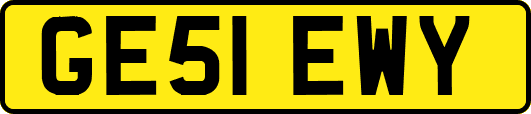 GE51 EWY